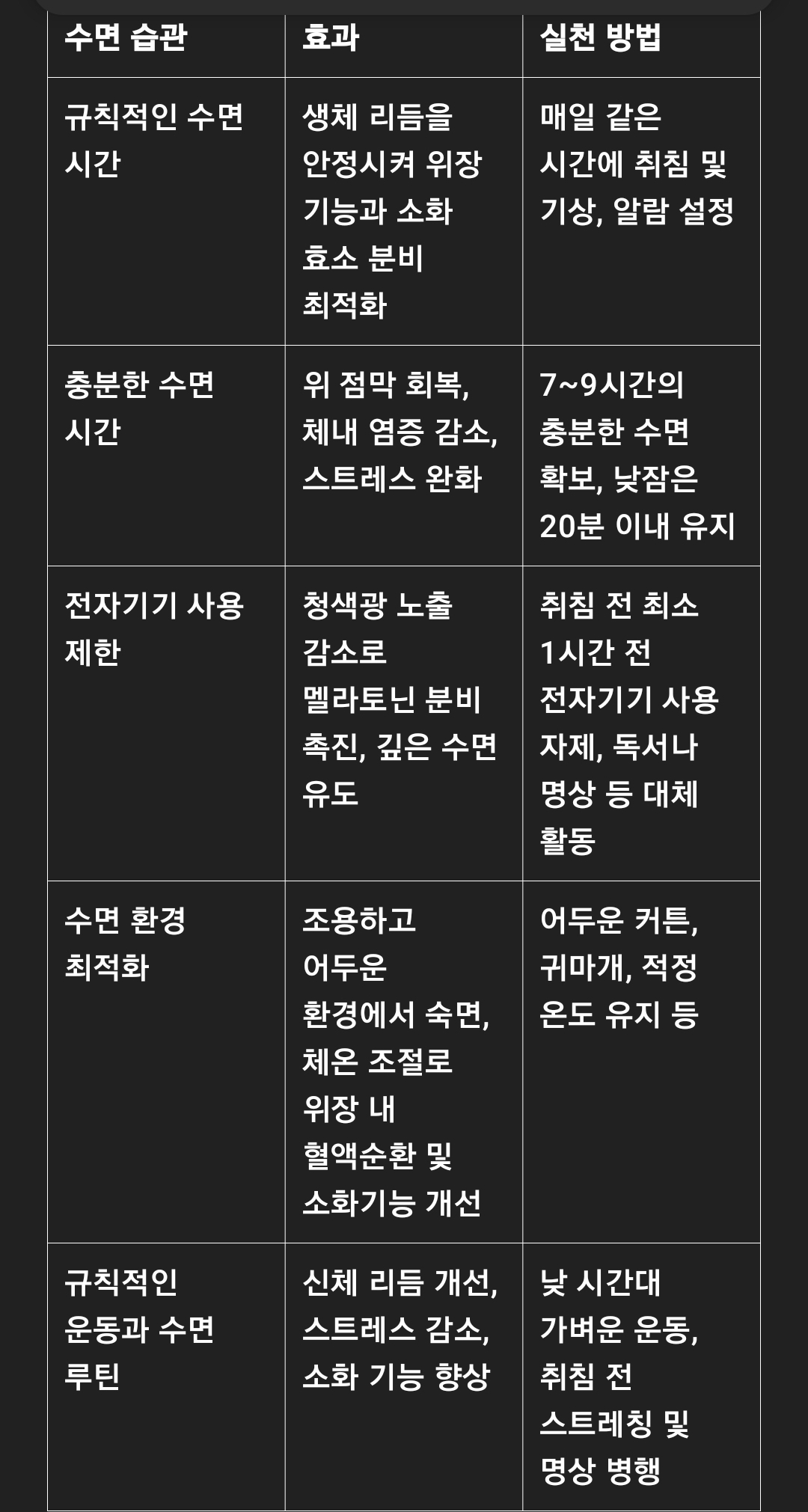 | 수면 습관 | 효과 | 실천 방법 |
|---|---|---|
| 규칙적인 수면 시간 | 생체 리듬을 안정시켜 위장 기능과 소화 효소 분비 최적화 | 매일 같은 시간에 취침 및 기상, 알람 설정 |
| 충분한 수면 시간 | 위 점막 회복, 체내 염증 감소, 스트레스 완화 | 7~9시간의 충분한 수면 확보, 낮잠은 20분 이내 유지 |
| 전자기기 사용 제한 | 청색광 노출 감소로 멜라토닌 분비 촉진, 깊은 수면 유도 | 취침 전 최소 1시간 전 전자기기 사용 자제, 독서나 명상 등 대체 활동 |
| 수면 환경 최적화 | 조용하고 어두운 환경에서 숙면, 체온 조절로 위장 내 혈액순환 및 소화기능 개선 | 어두운 커튼, 귀마개, 적정 온도 유지 등 |
| 규칙적인 운동과 수면 루틴 | 신체 리듬 개선, 스트레스 감소, 소화 기능 향상 | 낮 시간대 가벼운 운동, 취침 전 스트레칭 및 명상 병행 |